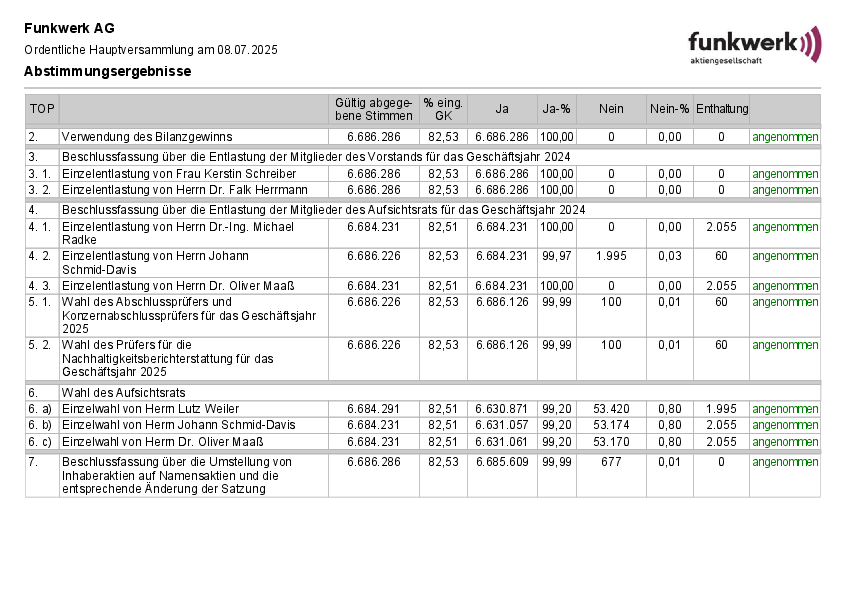 Funkwerk AG

Ordentliche Hauptversammlung am 08.07.2025

Abstimmungsergebnisse

funkwerk
aktiengesellschaft

| TOP | | Gültig abgegebene Stimmen | % eing. GK | Ja | Ja-% | Nein | Nein-% | Enthaltung | |
|---|---|---|---|---|---|---|---|---|---|
| 2. | Verwendung des Bilanzgewinns | 6.686.286 | 82,53 | 6.686.286 | 100,00 | 0 | 0,00 | 0 | angenommen |
| 3. | Beschlussfassung über die Entlastung der Mitglieder des Vorstands für das Geschäftsjahr 2024 | | | | | | | | |
| 3. 1. | Einzelentlastung von Frau Kerstin Schreiber | 6.686.286 | 82,53 | 6.686.286 | 100,00 | 0 | 0,00 | 0 | angenommen |
| 3. 2. | Einzelentlastung von Herrn Dr. Falk Herrmann | 6.686.286 | 82,53 | 6.686.286 | 100,00 | 0 | 0,00 | 0 | angenommen |
| 4. | Beschlussfassung über die Entlastung der Mitglieder des Aufsichtsrats für das Geschäftsjahr 2024 | | | | | | | | |
| 4. 1. | Einzelentlastung von Herrn Dr.-Ing. Michael Radke | 6.684.231 | 82,51 | 6.684.231 | 100,00 | 0 | 0,00 | 2.055 | angenommen |
| 4. 2. | Einzelentlastung von Herrn Johann Schmid-Davis | 6.686.226 | 82,53 | 6.684.231 | 99,97 | 1.995 | 0,03 | 60 | angenommen |
| 4. 3. | Einzelentlastung von Herrn Dr. Oliver Maaß | 6.684.231 | 82,51 | 6.684.231 | 100,00 | 0 | 0,00 | 2.055 | angenommen |
| 5. 1. | Wahl des Abschlussprüfers und Konzernabschlussprüfers für das Geschäftsjahr 2025 | 6.686.226 | 82,53 | 6.686.126 | 99,99 | 100 | 0,01 | 60 | angenommen |
| 5. 2. | Wahl des Prüfers für die Nachhaltigkeitsberichterstattung für das Geschäftsjahr 2025 | 6.686.226 | 82,53 | 6.686.126 | 99,99 | 100 | 0,01 | 60 | angenommen |
| 6. | Wahl des Aufsichtsrats | | | | | | | | |
| 6. a) | Einzelwahl von Herrn Lutz Weiler | 6.684.291 | 82,51 | 6.630.871 | 99,20 | 53.420 | 0,80 | 1.995 | angenommen |
| 6. b) | Einzelwahl von Herrn Johann Schmid-Davis | 6.684.231 | 82,51 | 6.631.057 | 99,20 | 53.174 | 0,80 | 2.055 | angenommen |
| 6. c) | Einzelwahl von Herrn Dr. Oliver Maaß | 6.684.231 | 82,51 | 6.631.061 | 99,20 | 53.170 | 0,80 | 2.055 | angenommen |
| 7. | Beschlussfassung über die Umstellung von Inhaberaktien auf Namensaktien und die entsprechende Änderung der Satzung | 6.686.286 | 82,53 | 6.685.609 | 99,99 | 677 | 0,01 | 0 | angenommen |